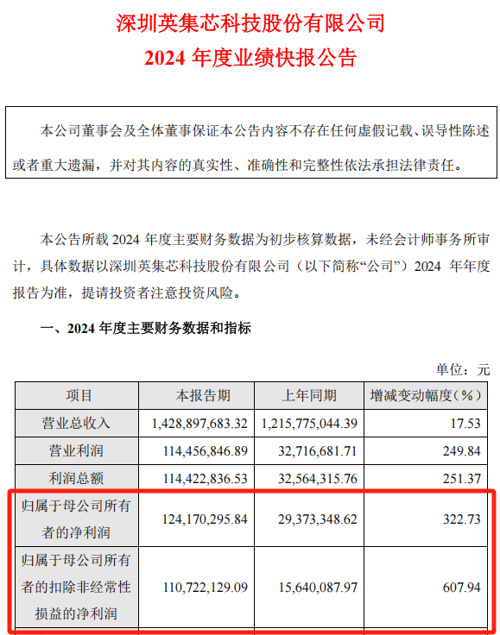 深圳英集芯科技股份有限公司
2024 年度业绩快报公告

本公司董事会及全体董事保证本公告内容不存在任何虚假记载、误导性陈述或者重大遗漏，并对其内容的真实性、准确性和完整性依法承担法律责任。

本公告所载 2024 年度主要财务数据为初步核算数据，未经会计师事务所审计，具体数据以深圳英集芯科技股份有限公司（以下简称“公司”）2024 年年度报告为准，提请投资者注意投资风险。

一、2024 年度主要财务数据和指标

单位：元

| 项目 | 本报告期 | 上年同期 | 增减变动幅度（%） |
|---|---|---|---|
| 营业总收入 | 1,428,897,683.32 | 1,215,775,044.39 | 17.53 |
| 营业利润 | 114,456,846.89 | 32,716,681.71 | 249.84 |
| 利润总额 | 114,422,836.53 | 32,564,315.76 | 251.37 |
| 归属于母公司所有者的净利润 | 124,170,295.84 | 29,373,348.62 | 322.73 |
| 归属于母公司所有者的扣除非经常性损益的净利润 | 110,722,129.09 | 15,640,087.97 | 607.94 |